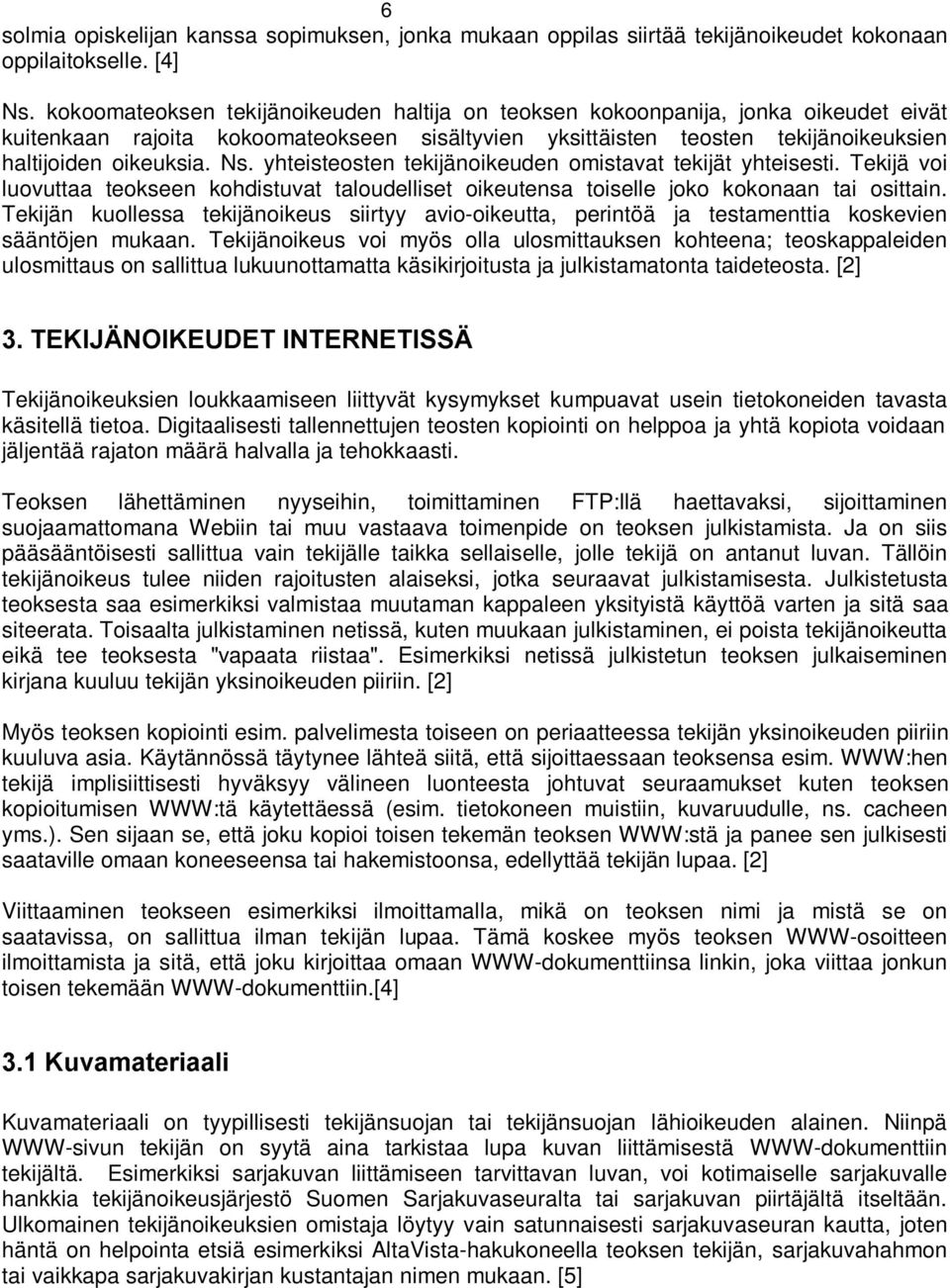 6

solmia opiskelijan kanssa sopimuksen, jonka mukaan oppilas siirtää tekijänoikeudet kokonaan oppilaitokselle. [4]

Ns. kokoomateoksen tekijänoikeuden haltija on teoksen kokoonpanija, jonka oikeudet eivät kuitenkaan rajoita kokoomateokseen sisältyvien yksittäisten teosten tekijänoikeuksien haltijoiden oikeuksia. Ns. yhteisteosten tekijänoikeuden omistavat tekijät yhteisesti. Tekijä voi luovuttaa teokseen kohdistuvat taloudelliset oikeutensa toiselle joko kokonaan tai osittain. Tekijän kuollessa tekijänoikeus siirtyy avio-oikeutta, perintöä ja testamenttia koskevien sääntöjen mukaan. Tekijänoikeus voi myös olla ulosmittauksen kohteena; teoskappaleiden ulosmittaus on sallittua lukuunottamatta käsikirjoitusta ja julkistamatonta taideteosta. [2]

3. TEKIJÄNOIKEUDET INTERNETISSÄ

Tekijänoikeuksien loukkaamiseen liittyvät kysymykset kumpuavat usein tietokoneiden tavasta käsitellä tietoa. Digitaalisesti tallennettujen teosten kopiointi on helppoa ja yhtä kopiota voidaan jäljentää rajaton määrä halvalla ja tehokkaasti.

Teoksen lähettäminen nyyseihin, toimittaminen FTP:llä haettavaksi, sijoittaminen suojaamattomana Webiin tai muu vastaava toimenpide on teoksen julkistamista. Ja on siis pääsääntöisesti sallittua vain tekijälle taikka sellaiselle, jolle tekijä on antanut luvan. Tällöin tekijänoikeus tulee niiden rajoitusten alaiseksi, jotka seuraavat julkistamisesta. Julkistetusta teoksesta saa esimerkiksi valmistaa muutaman kappaleen yksityistä käyttöä varten ja sitä saa siteerata. Toisaalta julkistaminen netissä, kuten muukaan julkistaminen, ei poista tekijänoikeutta eikä tee teoksesta "vapaata riistaa". Esimerkiksi netissä julkistetun teoksen julkaiseminen kirjana kuuluu tekijän yksinoikeuden piiriin. [2]

Myös teoksen kopiointi esim. palvelimesta toiseen on periaatteessa tekijän yksinoikeuden piiriin kuuluva asia. Käytännössä täytynee lähteä siitä, että sijoittaessaan teoksensa esim. WWW:hen tekijä implisiittisesti hyväksyy välineen luonteesta johtuvat seuraamukset kuten teoksen kopioitumisen WWW:tä käytettäessä (esim. tietokoneen muistiin, kuvaruudulle, ns. cacheen yms.). Sen sijaan se, että joku kopioi toisen tekemän teoksen WWW:stä ja panee sen julkisesti saataville omaan koneeseensa tai hakemistoonsa, edellyttää tekijän lupaa. [2]

Viittaaminen teokseen esimerkiksi ilmoittamalla, mikä on teoksen nimi ja mistä se on saatavissa, on sallittua ilman tekijän lupaa. Tämä koskee myös teoksen WWW-osoitteen ilmoittamista ja sitä, että joku kirjoittaa omaan WWW-dokumenttiinsa linkin, joka viittaa jonkun toisen tekemään WWW-dokumenttiin.[4]

3.1 Kuvamateriaali

Kuvamateriaali on tyypillisesti tekijänsuojan tai tekijänsuojan lähioikeuden alainen. Niinpä WWW-sivun tekijän on syytä aina tarkistaa lupa kuvan liittämisestä WWW-dokumenttiin tekijältä. Esimerkiksi sarjakuvan liittämiseen tarvittavan luvan, voi kotimaiselle sarjakuvalle hankkia tekijänoikeusjärjestö Suomen Sarjakuvaseuralta tai sarjakuvan piirtäjältä itseltään. Ulkomainen tekijänoikeuksien omistaja löytyy vain satunnaisesti sarjakuvaseuran kautta, joten häntä on helpointa etsiä esimerkiksi AltaVista-hakukoneella teoksen tekijän, sarjakuvahahmon tai vaikkapa sarjakuvakirjan kustantajan nimen mukaan. [5]